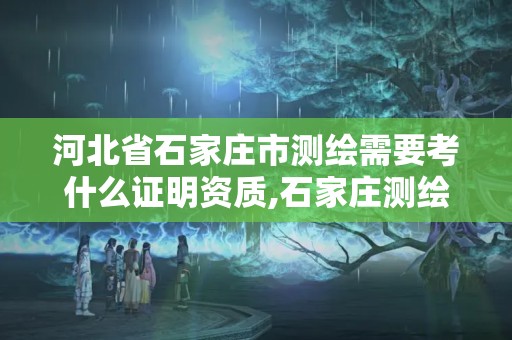 河北省石家庄市测绘需要考什么证明资质,石家庄测绘